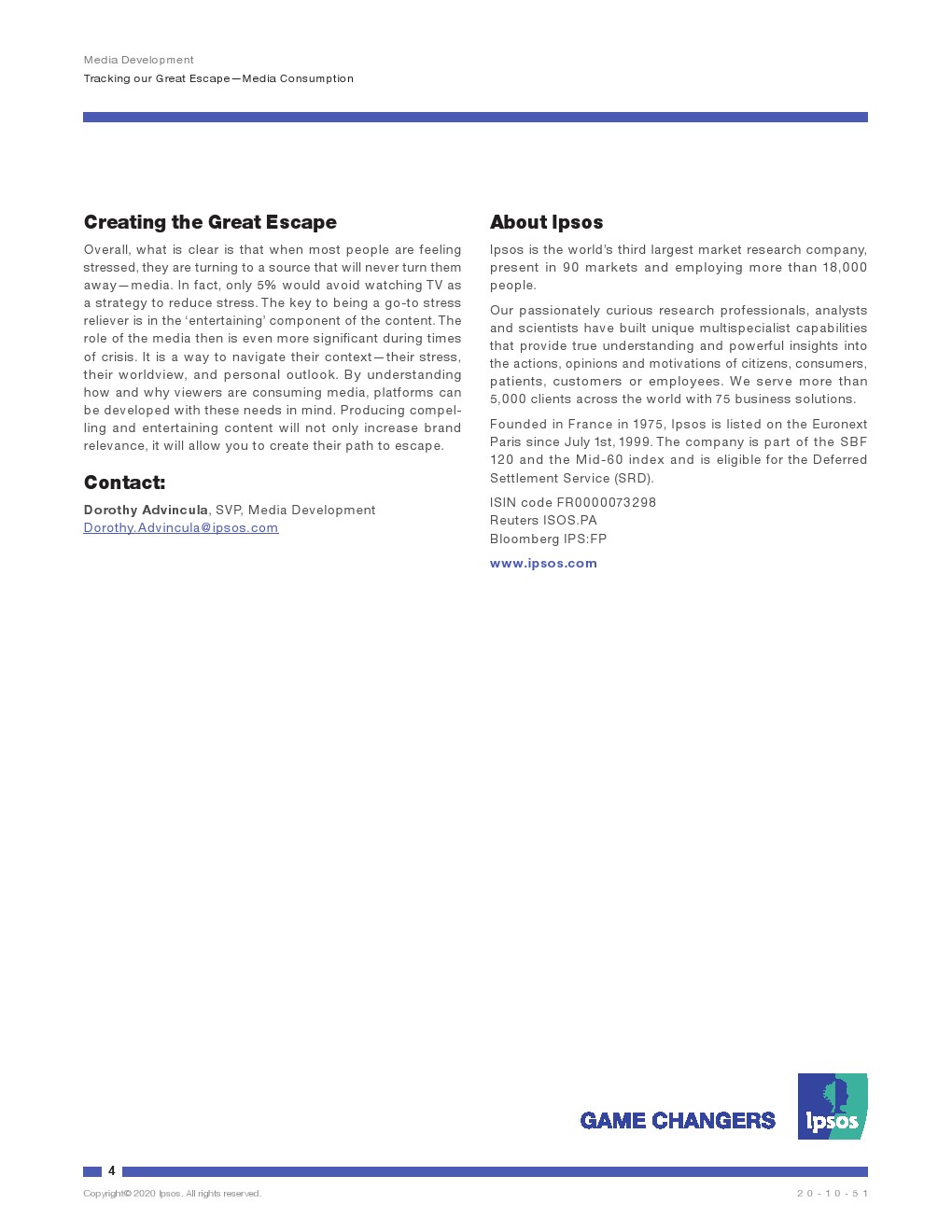 Media Development
Tracking our Great Escape—Media Consumption

Creating the Great Escape

Overall, what is clear is that when most people are feeling stressed, they are turning to a source that will never turn them away—media. In fact, only 5% would avoid watching TV as a strategy to reduce stress. The key to being a go-to stress reliever is in the 'entertaining' component of the content. The role of the media then is even more significant during times of crisis. It is a way to navigate their context—their stress, their worldview, and personal outlook. By understanding how and why viewers are consuming media, platforms can be developed with these needs in mind. Producing compelling and entertaining content will not only increase brand relevance, it will allow you to create their path to escape.

Contact:

Dorothy Advincula, SVP, Media Development
Dorothy.Advincula@ipsos.com

About Ipsos

Ipsos is the world's third largest market research company, present in 90 markets and employing more than 18,000 people.

Our passionately curious research professionals, analysts and scientists have built unique multispecialist capabilities that provide true understanding and powerful insights into the actions, opinions and motivations of citizens, consumers, patients, customers or employees. We serve more than 5,000 clients across the world with 75 business solutions.

Founded in France in 1975, Ipsos is listed on the Euronext Paris since July 1st, 1999. The company is part of the SBF 120 and the Mid-60 index and is eligible for the Deferred Settlement Service (SRD).

ISIN code FR0000073298
Reuters ISOS.PA
Bloomberg IPS:FP

www.ipsos.com

GAME CHANGERS

Ipsos

4

Copyright© 2020 Ipsos. All rights reserved.

20-10-51